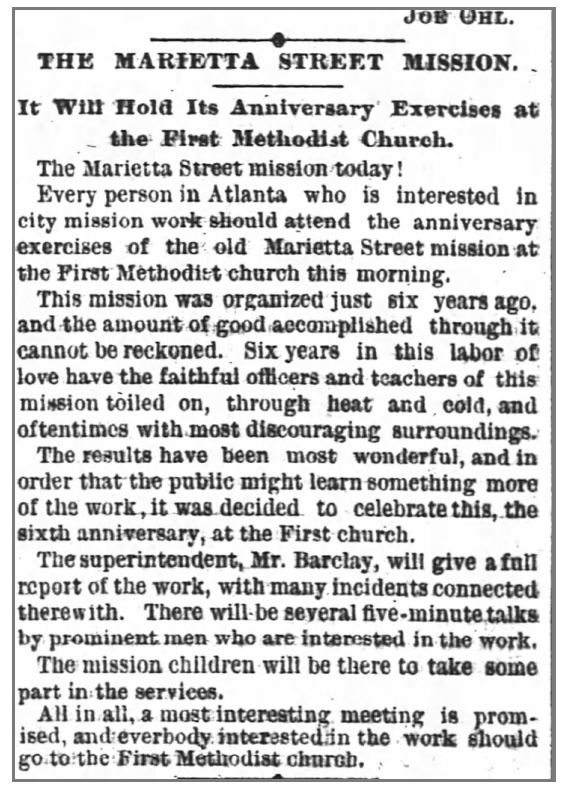 JOE OHL.

THE MARIETTA STREET MISSION.

It Will Hold Its Anniversary Exercises at the First Methodist Church.

The Marietta Street mission today!

Every person in Atlanta who is interested in city mission work should attend the anniversary exercises of the old Marietta Street mission at the First Methodist church this morning.

This mission was organized just six years ago, and the amount of good accomplished through it cannot be reckoned. Six years in this labor of love have the faithful officers and teachers of this mission toiled on, through heat and cold, and oftentimes with most discouraging surroundings.

The results have been most wonderful, and in order that the public might learn something more of the work, it was decided to celebrate this, the sixth anniversary, at the First church.

The superintendent, Mr. Barclay, will give a full report of the work, with many incidents connected therewith. There will be several five-minute talks by prominent men who are interested in the work.

The mission children will be there to take some part in the services.

All in all, a most interesting meeting is promised, and everbody interested in the work should go to the First Methodist church.